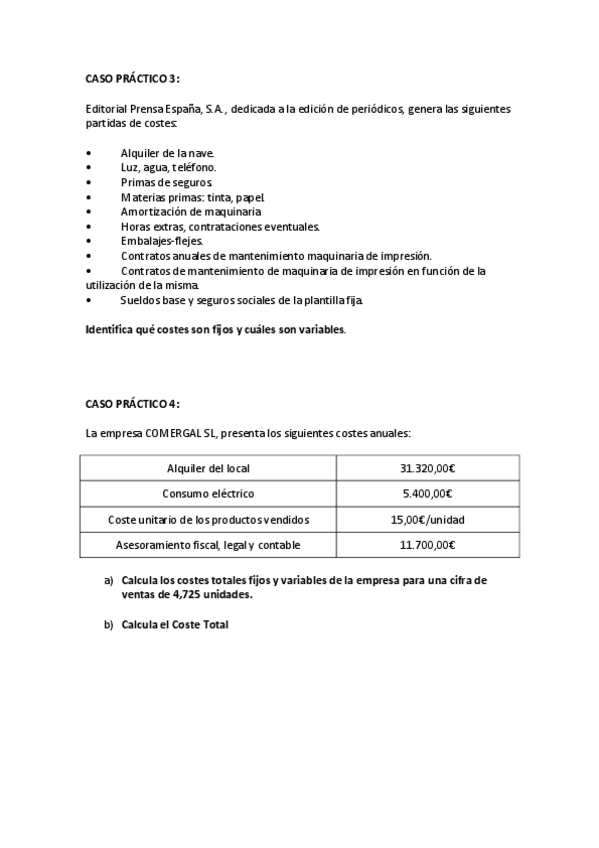 CASO PRÁCTICO 3:

Editorial Prensa España, S.A., dedicada a la edición de periódicos, genera las siguientes partidas de costes:

• Alquiler de la nave.
• Luz, agua, teléfono.
• Primas de seguros.
• Materias primas: tinta, papel.
• Amortización de maquinaria
• Horas extras, contrataciones eventuales.
• Embalajes-flejes.
• Contratos anuales de mantenimiento maquinaria de impresión.
• Contratos de mantenimiento de maquinaria de impresión en función de la utilización de la misma.
• Sueldos base y seguros sociales de la plantilla fija.

Identifica qué costes son fijos y cuáles son variables.

CASO PRÁCTICO 4:

La empresa COMERGAL SL, presenta los siguientes costes anuales:

| Alquiler del local | 31.320,00€ |
|---|---|
| Consumo eléctrico | 5.400,00€ |
| Coste unitario de los productos vendidos | 15,00€/unidad |
| Asesoramiento fiscal, legal y contable | 11.700,00€ |

a) Calcula los costes totales fijos y variables de la empresa para una cifra de ventas de 4,725 unidades.

b) Calcula el Coste Total